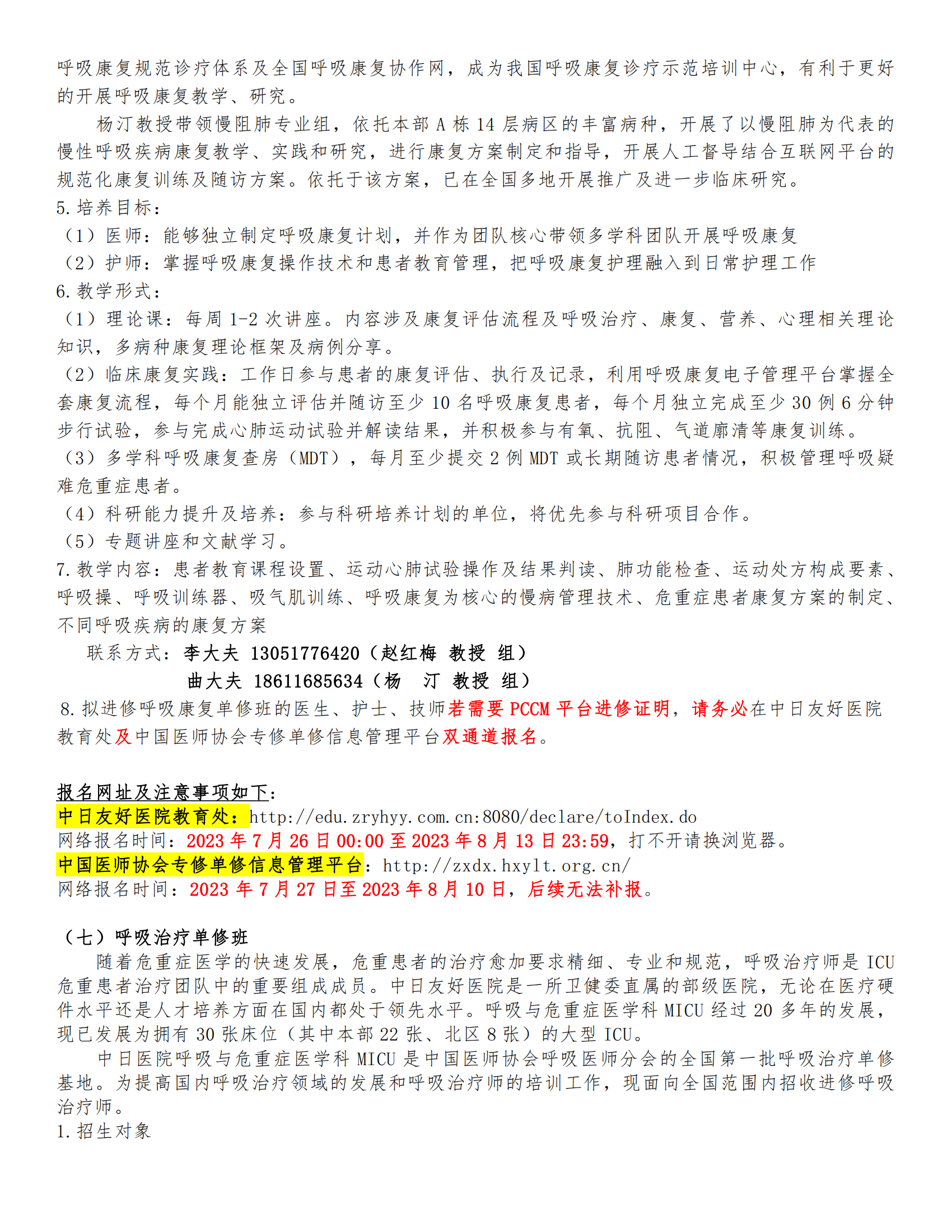 呼吸康复规范诊疗体系及全国呼吸康复协作网，成为我国呼吸康复诊疗示范培训中心，有利于更好的开展呼吸康复教学、研究。

杨汀教授带领慢阻肺专业组，依托本部 A 栋 14 层病区的丰富病种，开展了以慢阻肺为代表的慢性呼吸疾病康复教学、实践和研究，进行康复方案制定和指导，开展人工督导结合互联网平台的规范化康复训练及随访方案。依托于该方案，已在全国多地开展推广及进一步临床研究。

5.培养目标：
（1）医师：能够独立制定呼吸康复计划，并作为团队核心带领多学科团队开展呼吸康复
（2）护师：掌握呼吸康复操作技术和患者教育管理，把呼吸康复护理融入到日常护理工作
6.教学形式：
（1）理论课：每周 1-2 次讲座。内容涉及康复评估流程及呼吸治疗、康复、营养、心理相关理论知识，多病种康复理论框架及病例分享。
（2）临床康复实践：工作日参与患者的康复评估、执行及记录，利用呼吸康复电子管理平台掌握全套康复流程，每个月能独立评估并随访至少 10 名呼吸康复患者，每个月独立完成至少 30 例 6 分钟步行试验，参与完成心肺运动试验并解读结果，并积极参与有氧、抗阻、气道廓清等康复训练。
（3）多学科呼吸康复查房（MDT），每月至少提交 2 例 MDT 或长期随访患者情况，积极管理呼吸疑难危重症患者。
（4）科研能力提升及培养：参与科研培养计划的单位，将优先参与科研项目合作。
（5）专题讲座和文献学习。
7.教学内容：患者教育课程设置、运动心肺试验操作及结果判读、肺功能检查、运动处方构成要素、呼吸操、呼吸训练器、吸气肌训练、呼吸康复为核心的慢病管理技术、危重症患者康复方案的制定、不同呼吸疾病的康复方案

联系方式：李大夫 13051776420（赵红梅 教授 组）
曲大夫 18611685634（杨 汀 教授 组）
8.拟进修呼吸康复单修班的医生、护士、技师若需要 PCCM 平台进修证明，请务必在中日友好医院教育处及中国医师协会专修单修信息管理平台双通道报名。

报名网址及注意事项如下：
中日友好医院教育处：http://edu.zryhyy.com.cn:8080/declare/toIndex.do
网络报名时间：2023 年 7 月 26 日 00:00 至 2023 年 8 月 13 日 23:59，打不开请换浏览器。
中国医师协会专修单修信息管理平台：http://zxdx.hxylt.org.cn/
网络报名时间：2023 年 7 月 27 日至 2023 年 8 月 10 日，后续无法补报。

（七）呼吸治疗单修班
随着危重症医学的快速发展，危重患者的治疗愈加要求精细、专业和规范，呼吸治疗师是 ICU 危重患者治疗团队中的重要组成成员。中日友好医院是一所卫健委直属的部级医院，无论在医疗硬件水平还是人才培养方面在国内都处于领先水平。呼吸与危重症医学科 MICU 经过 20 多年的发展，现已发展为拥有 30 张床位（其中本部 22 张、北区 8 张）的大型 ICU。

中日医院呼吸与危重症医学科 MICU 是中国医师协会呼吸医师分会的全国第一批呼吸治疗单修基地。为提高国内呼吸治疗领域的发展和呼吸治疗师的培训工作，现面向全国范围内招收进修呼吸治疗师。
1.招生对象